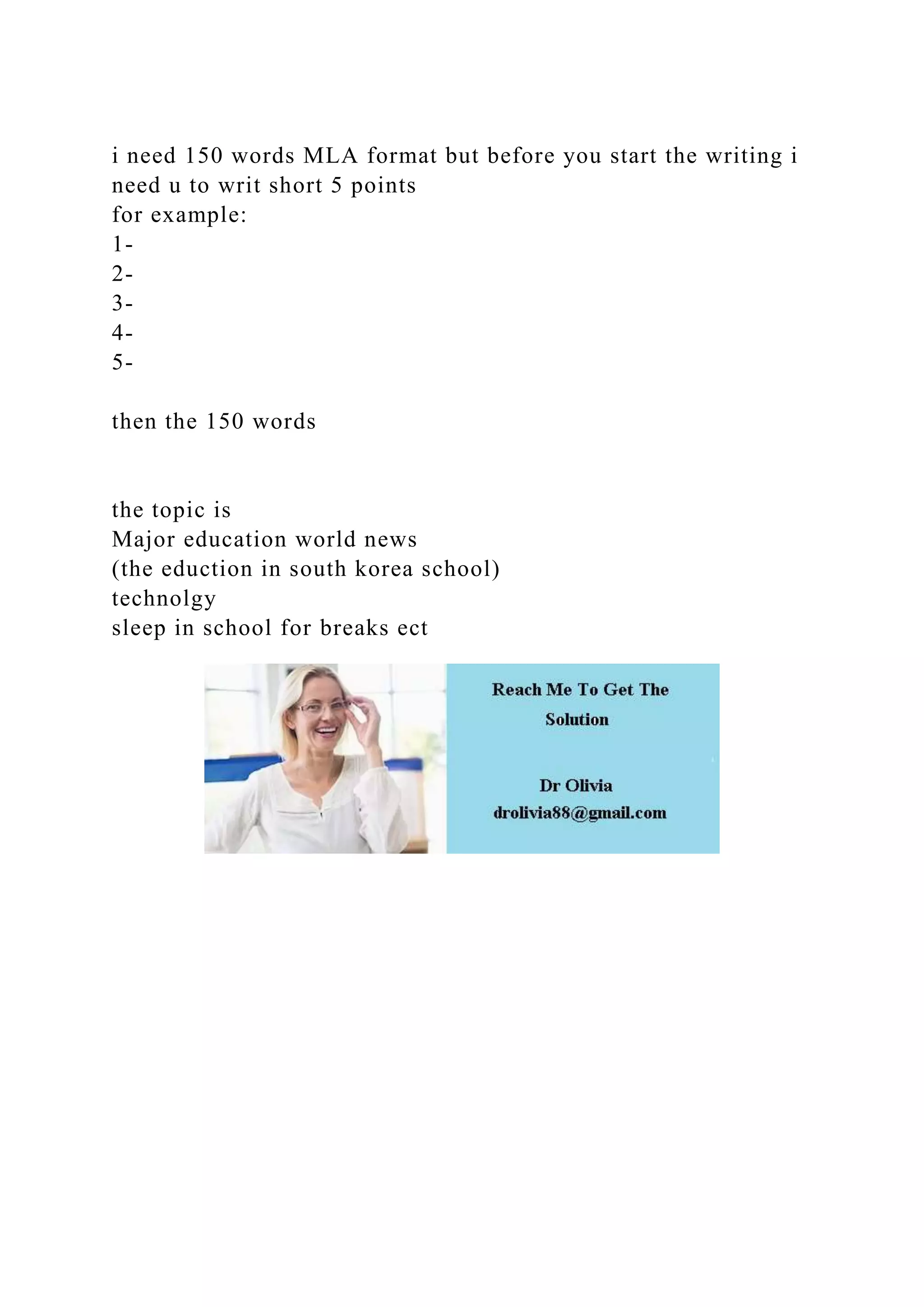 i need 150 words MLA format but before you start the writing i need u to writ short 5 points
for example:
1-
2-
3-
4-
5-

then the 150 words

the topic is
Major education world news
(the eduction in south korea school)
technolgy
sleep in school for breaks ect

Reach Me To Get The Solution

Dr Olivia
drolivia88@gmail.com